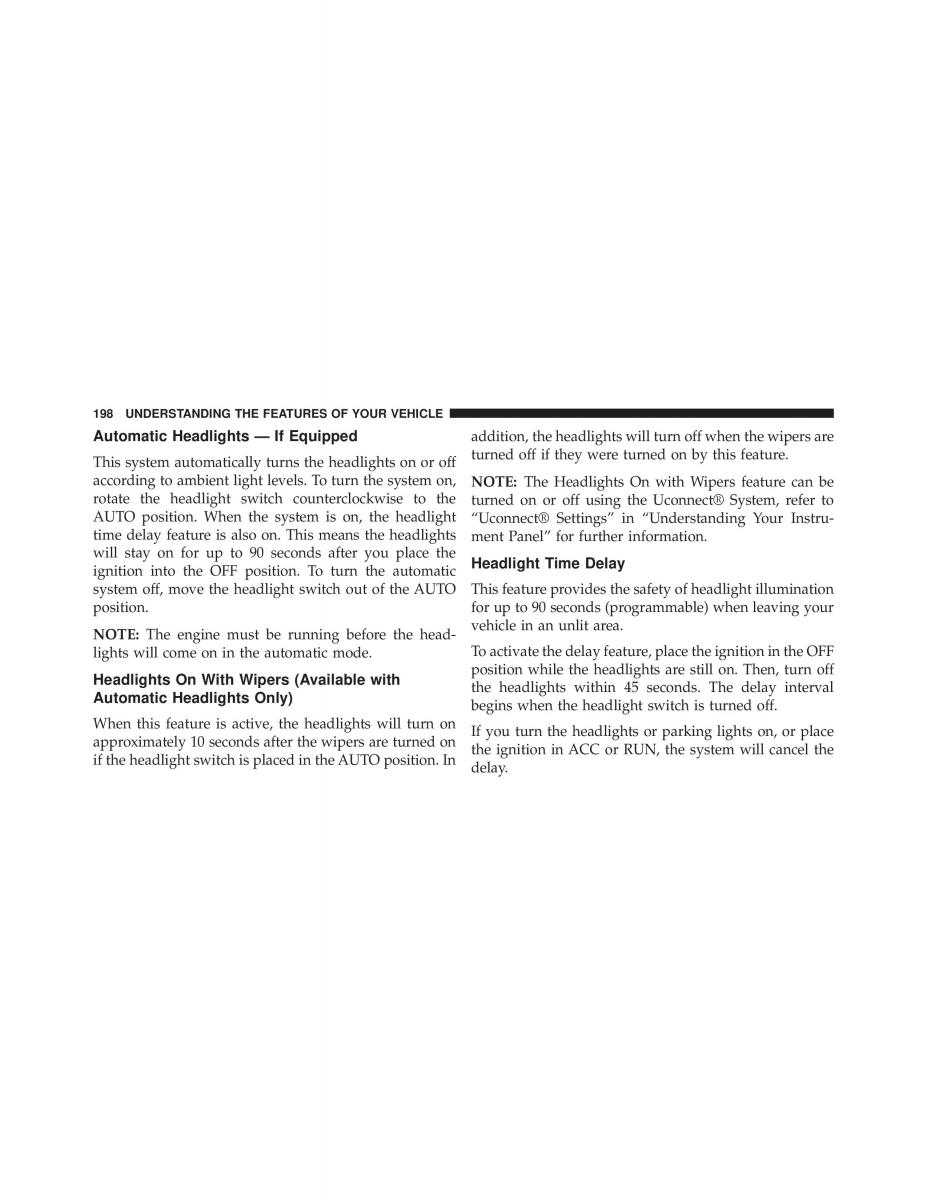 198 UNDERSTANDING THE FEATURES OF YOUR VEHICLE

Automatic Headlights — If Equipped

This system automatically turns the headlights on or off according to ambient light levels. To turn the system on, rotate the headlight switch counterclockwise to the AUTO position. When the system is on, the headlight time delay feature is also on. This means the headlights will stay on for up to 90 seconds after you place the ignition into the OFF position. To turn the automatic system off, move the headlight switch out of the AUTO position.

NOTE: The engine must be running before the headlights will come on in the automatic mode.

Headlights On With Wipers (Available with Automatic Headlights Only)

When this feature is active, the headlights will turn on approximately 10 seconds after the wipers are turned on if the headlight switch is placed in the AUTO position. In addition, the headlights will turn off when the wipers are turned off if they were turned on by this feature.

NOTE: The Headlights On with Wipers feature can be turned on or off using the Uconnect® System, refer to “Uconnect® Settings” in “Understanding Your Instrument Panel” for further information.

Headlight Time Delay

This feature provides the safety of headlight illumination for up to 90 seconds (programmable) when leaving your vehicle in an unlit area.

To activate the delay feature, place the ignition in the OFF position while the headlights are still on. Then, turn off the headlights within 45 seconds. The delay interval begins when the headlight switch is turned off.

If you turn the headlights or parking lights on, or place the ignition in ACC or RUN, the system will cancel the delay.